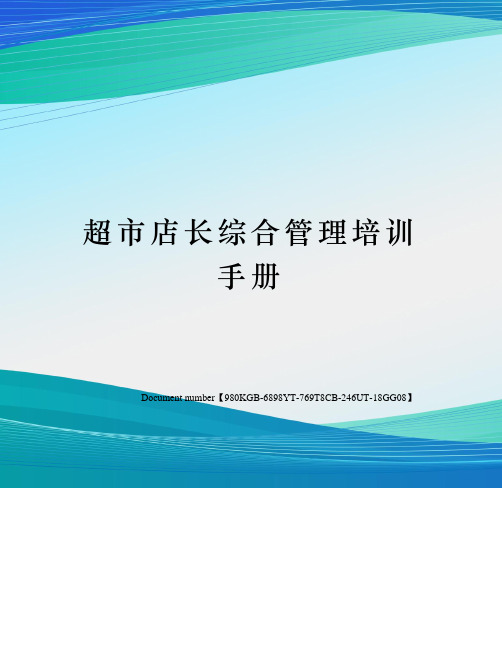 超市店长综合管理培训手册

Document number【980KGB-6898YT-769T8CB-246UT-18GG08】